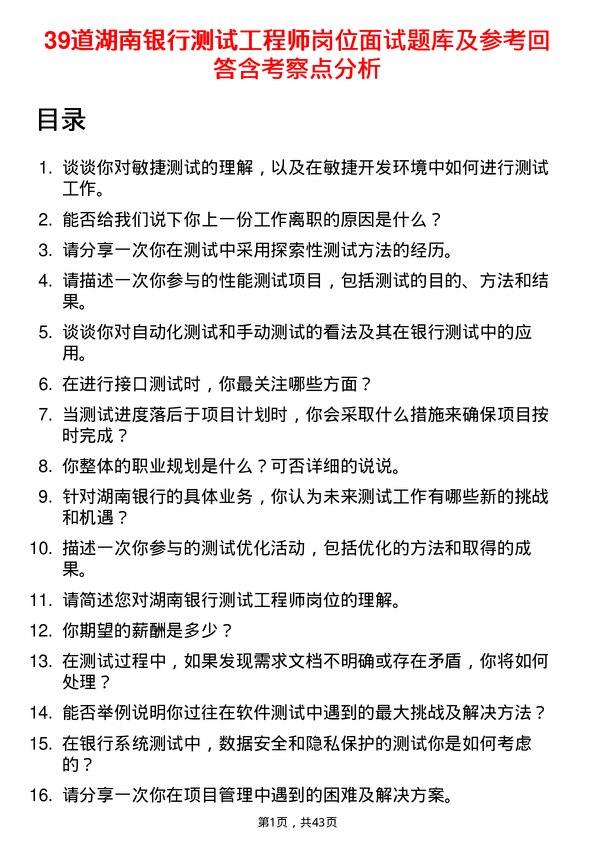 39道湖南银行测试工程师岗位面试题库及参考回答含考察点分析

目录

1. 谈谈你对敏捷测试的理解，以及在敏捷开发环境中如何进行测试工作。
2. 能否给我们说下你上一份工作离职的原因是什么？
3. 请分享一次你在测试中采用探索性测试方法的经历。
4. 请描述一次你参与的性能测试项目，包括测试的目的、方法和结果。
5. 谈谈你对自动化测试和手动测试的看法及其在银行测试中的应用。
6. 在进行接口测试时，你最关注哪些方面？
7. 当测试进度落后于项目计划时，你会采取什么措施来确保项目按时完成？
8. 你整体的职业规划是什么？可否详细的说说。
9. 针对湖南银行的具体业务，你认为未来测试工作有哪些新的挑战和机遇？
10. 描述一次你参与的测试优化活动，包括优化的方法和取得的成果。
11. 请简述您对湖南银行测试工程师岗位的理解。
12. 你期望的薪酬是多少？
13. 在测试过程中，如果发现需求文档不明确或存在矛盾，你将如何处理？
14. 能否举例说明你过往在软件测试中遇到的最大挑战及解决方法？
15. 在银行系统测试中，数据安全和隐私保护的测试你是如何考虑的？
16. 请分享一次你在项目管理中遇到的困难及解决方案。

第1页，共43页